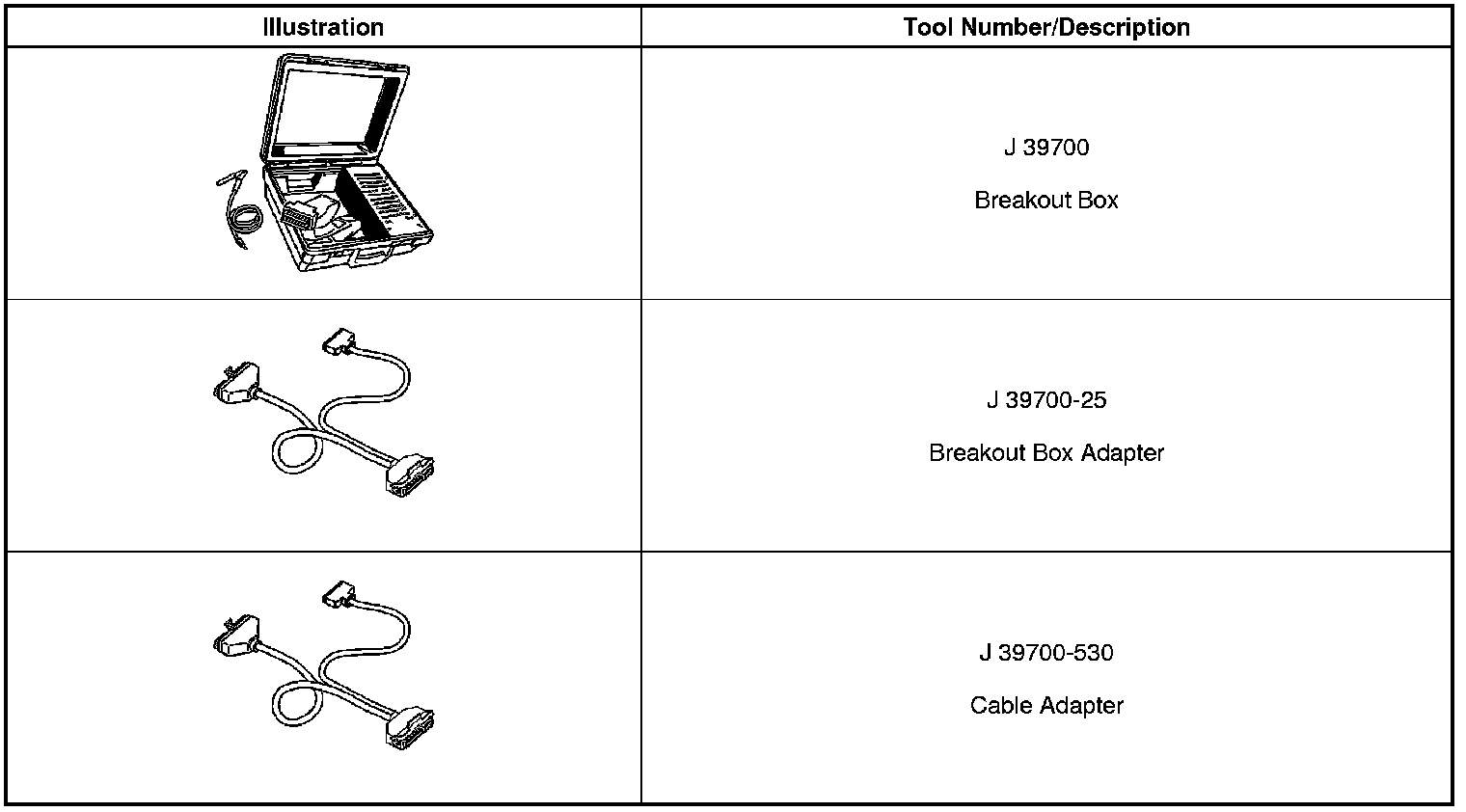 | Illustration | Tool Number/Description |
|---|---|
|  | J 39700 Breakout Box |
|  | J 39700-25 Breakout Box Adapter |
|  | J 39700-530 Cable Adapter |